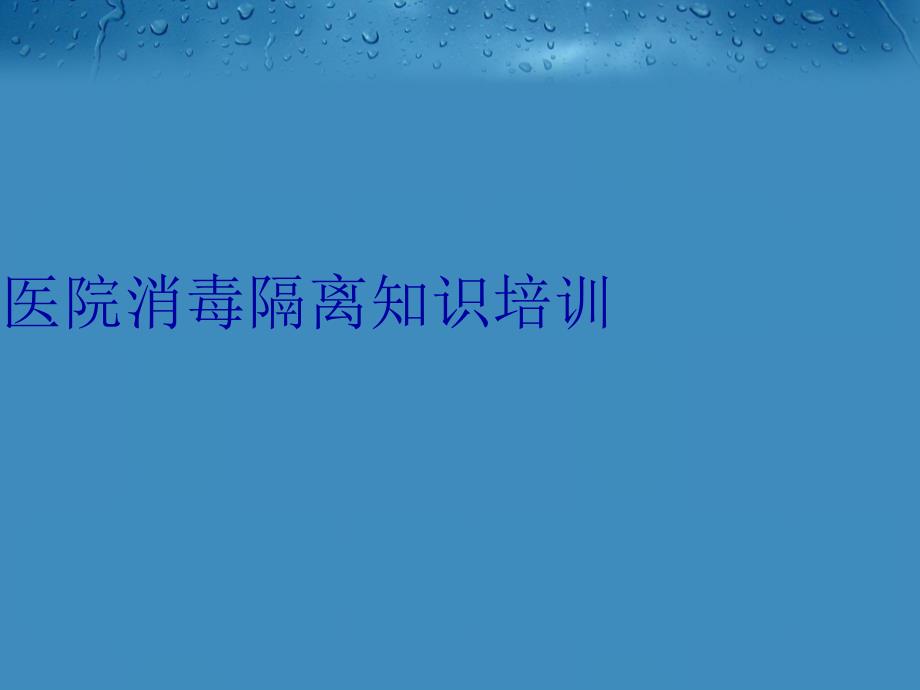 医院消毒隔离知识培训